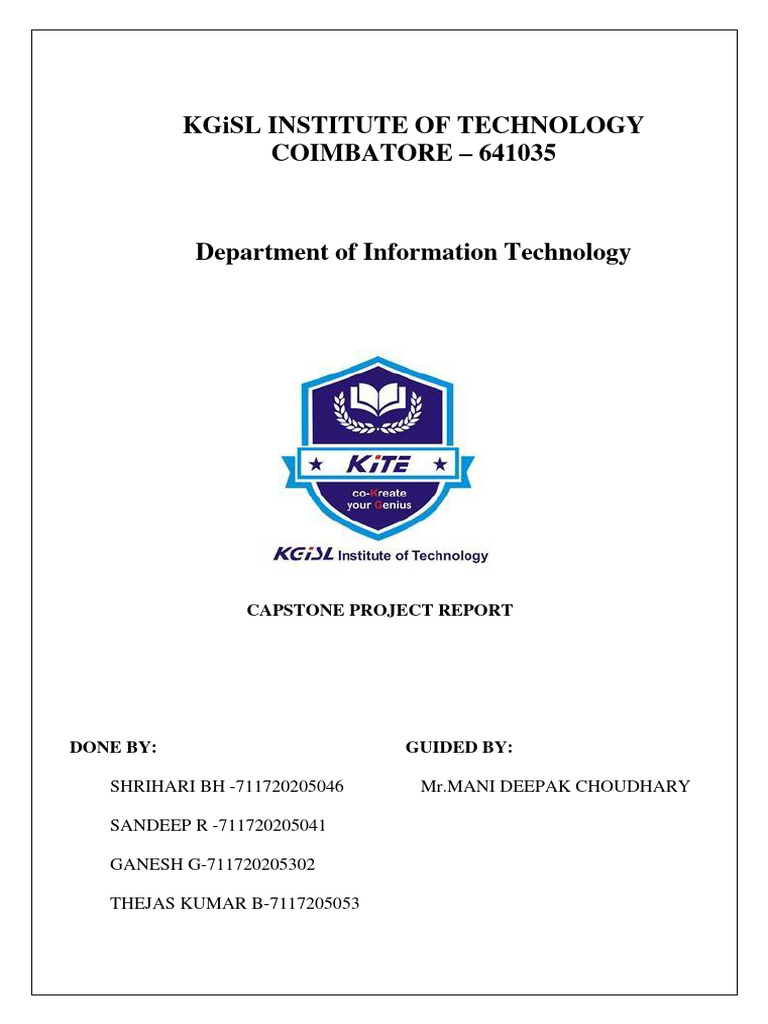 KGiSL INSTITUTE OF TECHNOLOGY
COIMBATORE – 641035

Department of Information Technology

KiTE

co-Kreate your Genius

KGiSL Institute of Technology

CAPSTONE PROJECT REPORT

DONE BY:

SHRIHARI BH -711720205046

SANDEEP R -711720205041

GANESH G-711720205302

THEJAS KUMAR B-7117205053

GUIDED BY:

Mr.MANI DEEPAK CHOUDHARY